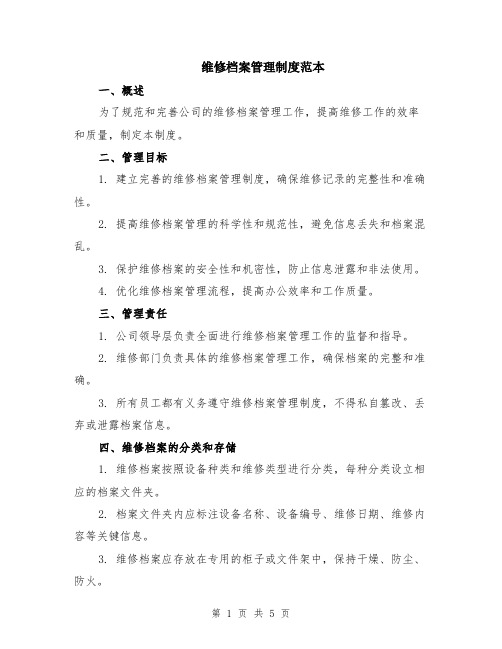 维修档案管理制度范本

一、概述

为了规范和完善公司的维修档案管理工作，提高维修工作的效率和质量，制定本制度。

二、管理目标

1. 建立完善的维修档案管理制度，确保维修记录的完整性和准确性。

2. 提高维修档案管理的科学性和规范性，避免信息丢失和档案混乱。

3. 保护维修档案的安全性和机密性，防止信息泄露和非法使用。

4. 优化维修档案管理流程，提高办公效率和工作质量。

三、管理责任

1. 公司领导层负责全面进行维修档案管理工作的监督和指导。

2. 维修部门负责具体的维修档案管理工作，确保档案的完整和准确。

3. 所有员工都有义务遵守维修档案管理制度，不得私自篡改、丢弃或泄露档案信息。

四、维修档案的分类和存储

1. 维修档案按照设备种类和维修类型进行分类，每种分类设立相应的档案文件夹。

2. 档案文件夹内应标注设备名称、设备编号、维修日期、维修内容等关键信息。

3. 维修档案应存放在专用的柜子或文件架中，保持干燥、防尘、防火。

第 1 页 共 5 页